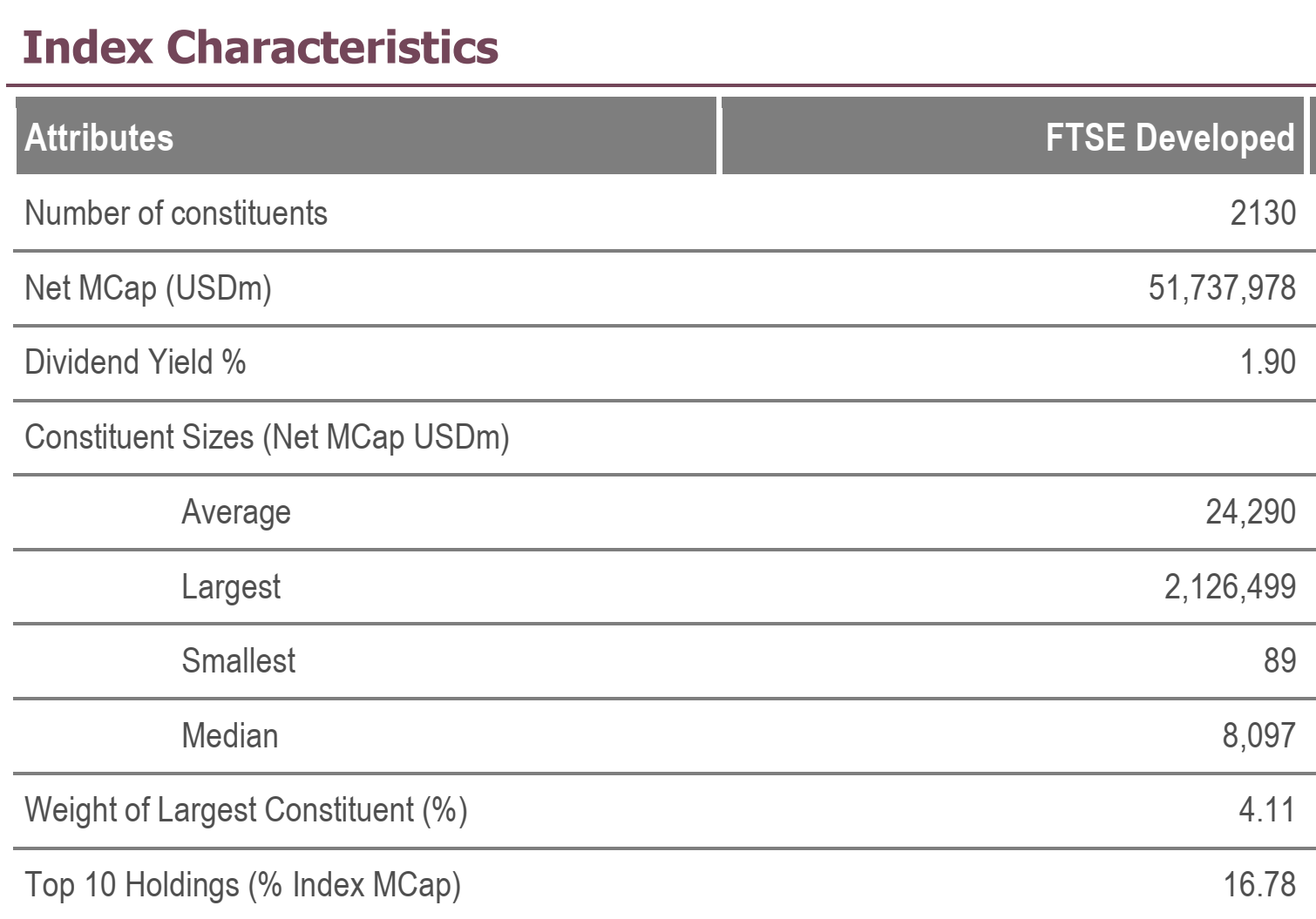 Index Characteristics

| Attributes | FTSE Developed |
|---|---|
| Number of constituents | 2130 |
| Net MCap (USDm) | 51,737,978 |
| Dividend Yield % | 1.90 |
| Constituent Sizes (Net MCap USDm) | |
| Average | 24,290 |
| Largest | 2,126,499 |
| Smallest | 89 |
| Median | 8,097 |
| Weight of Largest Constituent (%) | 4.11 |
| Top 10 Holdings (% Index MCap) | 16.78 |